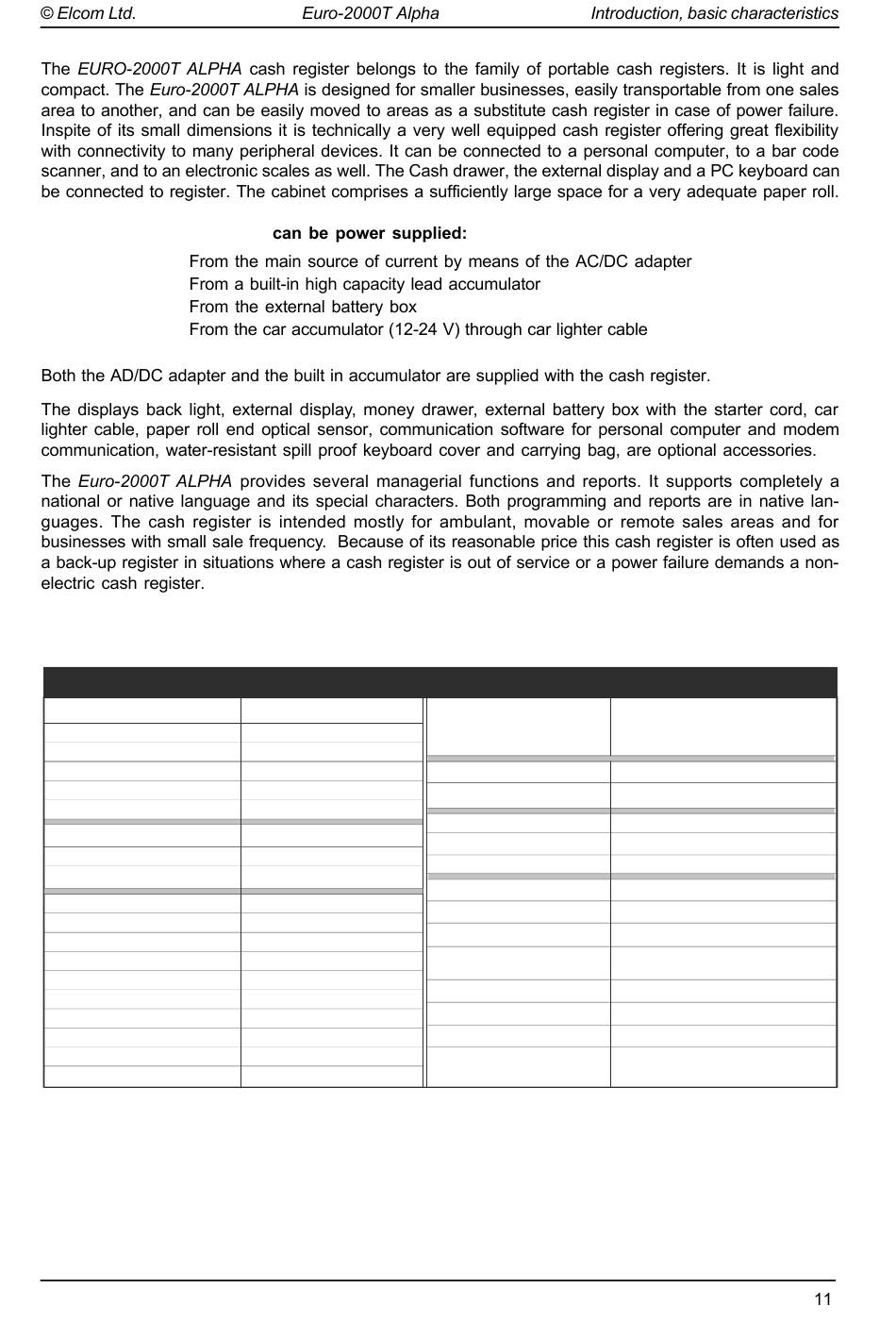 © Elcom Ltd. Euro-2000T Alpha Introduction, basic characteristics

The EURO-2000T ALPHA cash register belongs to the family of portable cash registers. It is light and compact. The Euro-2000T ALPHA is designed for smaller businesses, easily transportable from one sales area to another, and can be easily moved to areas as a substitute cash register in case of power failure. Inspite of its small dimensions it is technically a very well equipped cash register offering great flexibility with connectivity to many peripheral devices. It can be connected to a personal computer, to a bar code scanner, and to an electronic scales as well. The Cash drawer, the external display and a PC keyboard can be connected to register. The cabinet comprises a sufficiently large space for a very adequate paper roll.

can be power supplied:

From the main source of current by means of the AC/DC adapter
From a built-in high capacity lead accumulator
From the external battery box
From the car accumulator (12-24 V) through car lighter cable

Both the AD/DC adapter and the built in accumulator are supplied with the cash register.

The displays back light, external display, money drawer, external battery box with the starter cord, car lighter cable, paper roll end optical sensor, communication software for personal computer and modem communication, water-resistant spill proof keyboard cover and carrying bag, are optional accessories.

The Euro-2000T ALPHA provides several managerial functions and reports. It supports completely a national or native language and its special characters. Both programming and reports are in native languages. The cash register is intended mostly for ambulant, movable or remote sales areas and for businesses with small sale frequency. Because of its reasonable price this cash register is often used as a back-up register in situations where a cash register is out of service or a power failure demands a non-electric cash register.

11